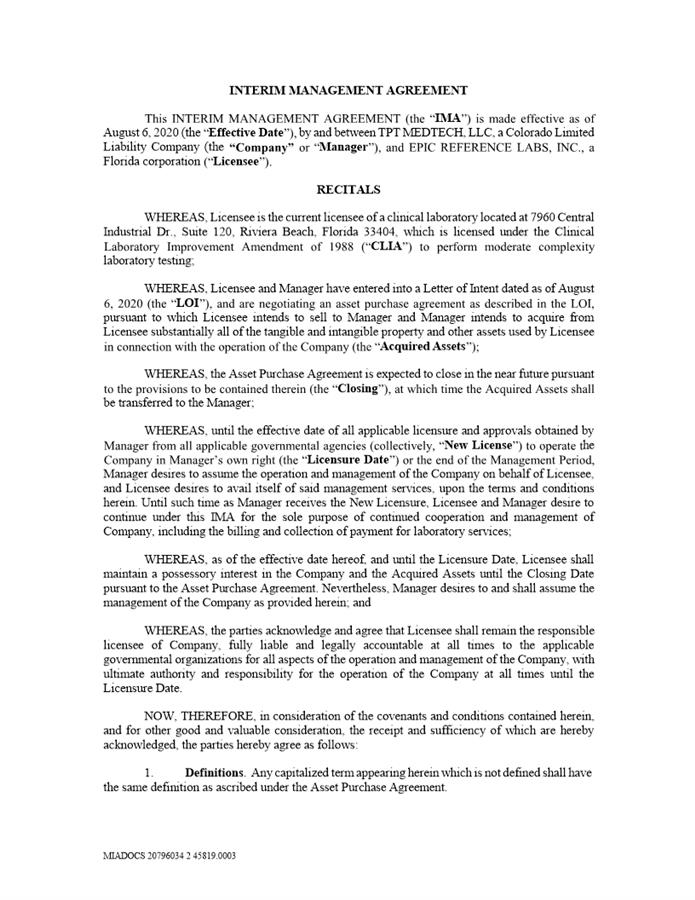 INTERIM MANAGEMENT AGREEMENT

This INTERIM MANAGEMENT AGREEMENT (the "IMA") is made effective as of August 6, 2020 (the "Effective Date"), by and between TPT MEDTECH, LLC, a Colorado Limited Liability Company (the "Company" or "Manager"), and EPIC REFERENCE LABS, INC., a Florida corporation ("Licensee").

RECITALS

WHEREAS, Licensee is the current licensee of a clinical laboratory located at 7960 Central Industrial Dr., Suite 120, Riviera Beach, Florida 33404, which is licensed under the Clinical Laboratory Improvement Amendment of 1988 ("CLIA") to perform moderate complexity laboratory testing;

WHEREAS, Licensee and Manager have entered into a Letter of Intent dated as of August 6, 2020 (the "LOI"), and are negotiating an asset purchase agreement as described in the LOI, pursuant to which Licensee intends to sell to Manager and Manager intends to acquire from Licensee substantially all of the tangible and intangible property and other assets used by Licensee in connection with the operation of the Company (the "Acquired Assets");

WHEREAS, the Asset Purchase Agreement is expected to close in the near future pursuant to the provisions to be contained therein (the "Closing"), at which time the Acquired Assets shall be transferred to the Manager;

WHEREAS, until the effective date of all applicable licensure and approvals obtained by Manager from all applicable governmental agencies (collectively, "New License") to operate the Company in Manager's own right (the "Licensure Date") or the end of the Management Period, Manager desires to assume the operation and management of the Company on behalf of Licensee, and Licensee desires to avail itself of said management services, upon the terms and conditions herein. Until such time as Manager receives the New Licensure, Licensee and Manager desire to continue under this IMA for the sole purpose of continued cooperation and management of Company, including the billing and collection of payment for laboratory services;

WHEREAS, as of the effective date hereof, and until the Licensure Date, Licensee shall maintain a possessory interest in the Company and the Acquired Assets until the Closing Date pursuant to the Asset Purchase Agreement. Nevertheless, Manager desires to and shall assume the management of the Company as provided herein; and

WHEREAS, the parties acknowledge and agree that Licensee shall remain the responsible licensee of Company, fully liable and legally accountable at all times to the applicable governmental organizations for all aspects of the operation and management of the Company, with ultimate authority and responsibility for the operation of the Company at all times until the Licensure Date.

NOW, THEREFORE, in consideration of the covenants and conditions contained herein, and for other good and valuable consideration, the receipt and sufficiency of which are hereby acknowledged, the parties hereby agree as follows:

1. Definitions. Any capitalized term appearing herein which is not defined shall have the same definition as ascribed under the Asset Purchase Agreement.

MIADOCS 20796034 2 45819.0003